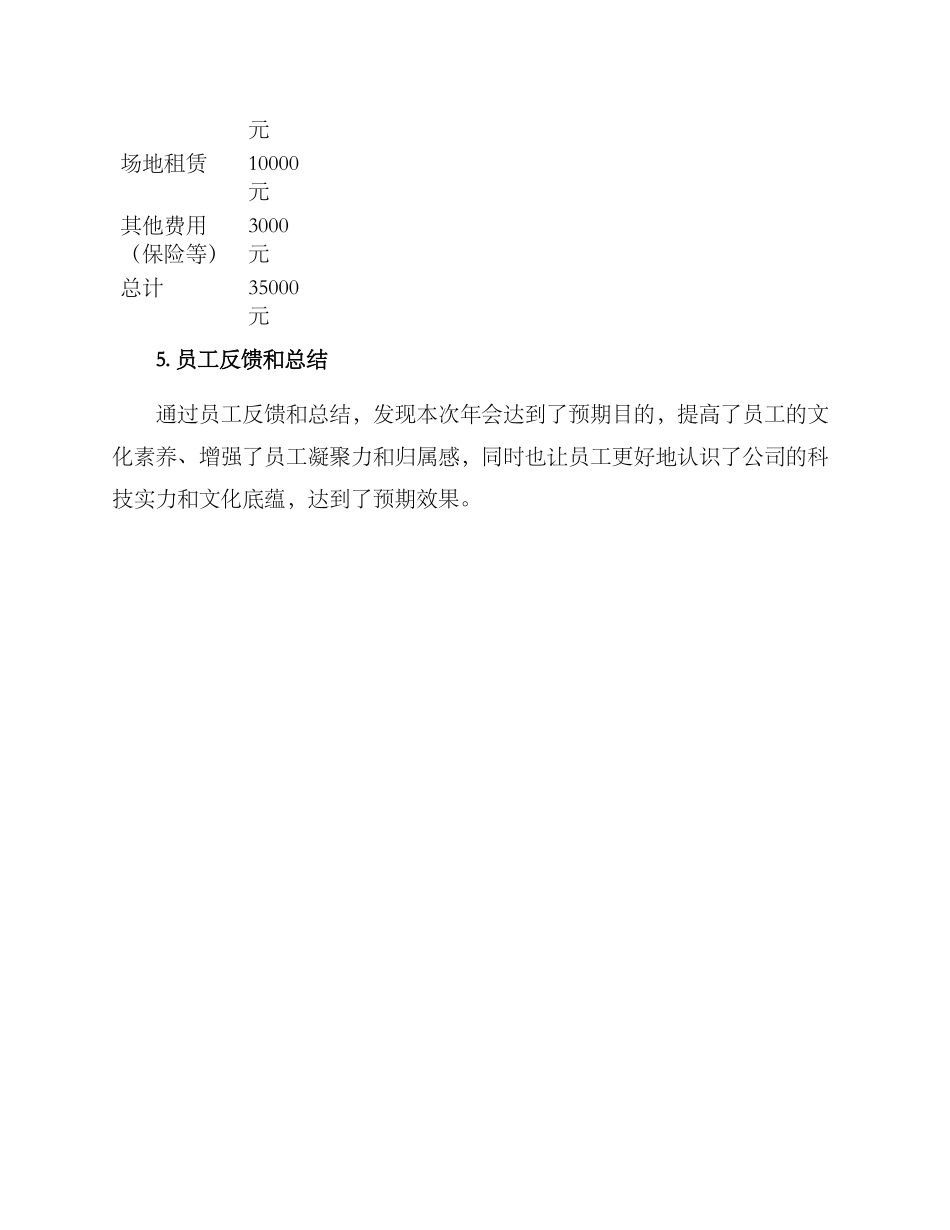 |  | 元 |
|---|---|
| 场地租赁 | 10000 元 |
| 其他费用（保险等） | 3000 元 |
| 总计 | 35000 元 |

5. 员工反馈和总结

通过员工反馈和总结，发现本次年会达到了预期目的，提高了员工的文化素养、增强了员工凝聚力和归属感，同时也让员工更好地认识了公司的科技实力和文化底蕴，达到了预期效果。